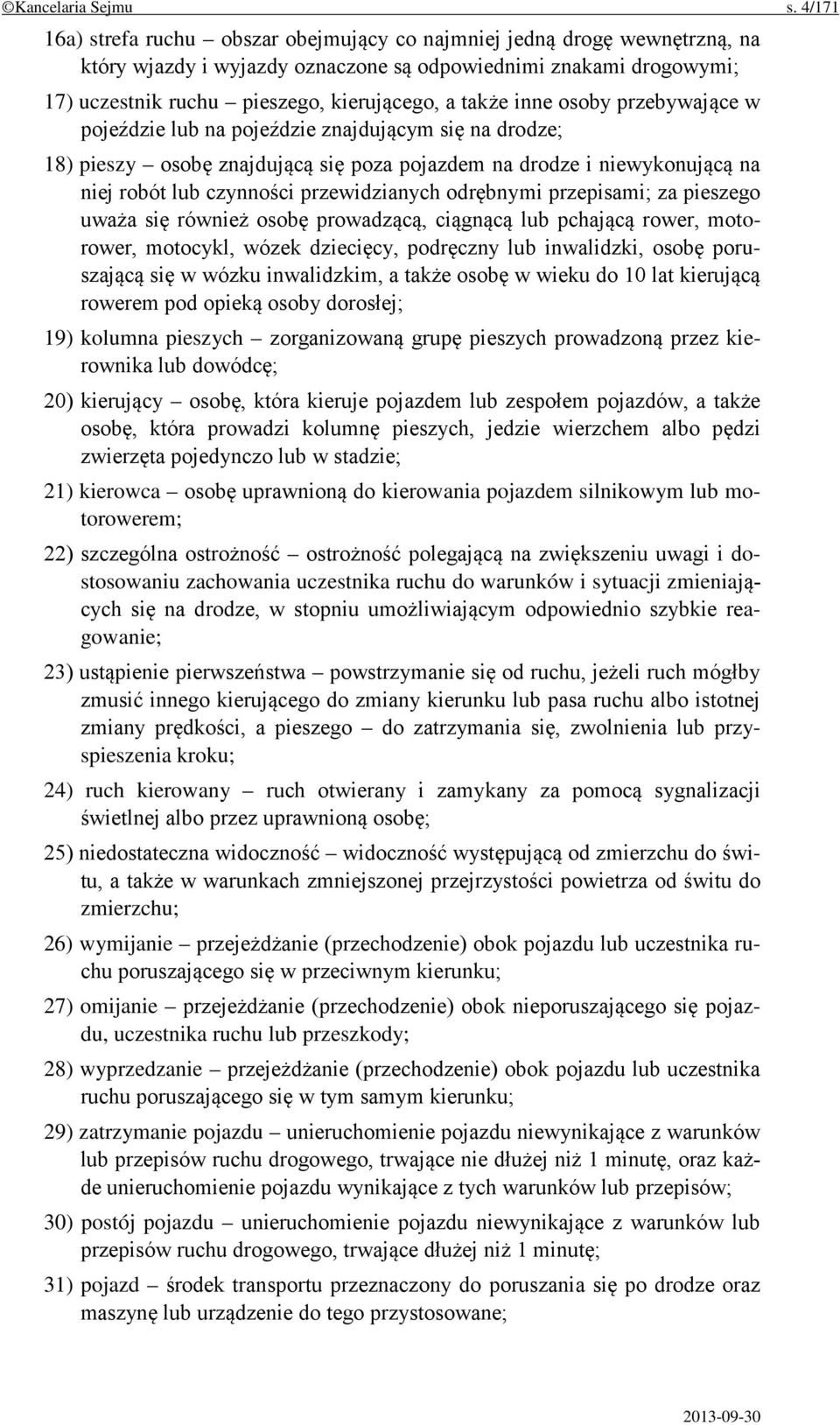 ©Kancelaria Sejmu s. 4/171

16a) strefa ruchu – obszar obejmujący co najmniej jedną drogę wewnętrzną, na który wjazdy i wyjazdy oznaczone są odpowiednimi znakami drogowymi;

17) uczestnik ruchu – pieszego, kierującego, a także inne osoby przebywające w pojeździe lub na pojeździe znajdującym się na drodze;

18) pieszy – osobę znajdującą się poza pojazdem na drodze i niewykonującą na niej robót lub czynności przewidzianych odrębnymi przepisami; za pieszego uważa się również osobę prowadzącą, ciągnącą lub pchającą rower, motorower, motocykl, wózek dziecięcy, podręczny lub inwalidzki, osobę poruszającą się w wózku inwalidzkim, a także osobę w wieku do 10 lat kierującą rowerem pod opieką osoby dorosłej;

19) kolumna pieszych – zorganizowaną grupę pieszych prowadzoną przez kierownika lub dowódcę;

20) kierujący – osobę, która kieruje pojazdem lub zespołem pojazdów, a także osobę, która prowadzi kolumnę pieszych, jedzie wierzchem albo pędzi zwierzęta pojedynczo lub w stadzie;

21) kierowca – osobę uprawnioną do kierowania pojazdem silnikowym lub motorowerem;

22) szczególna ostrożność – ostrożność polegającą na zwiększeniu uwagi i dostosowaniu zachowania uczestnika ruchu do warunków i sytuacji zmieniających się na drodze, w stopniu umożliwiającym odpowiednio szybkie reagowanie;

23) ustąpienie pierwszeństwa – powstrzymanie się od ruchu, jeżeli ruch mógłby zmusić innego kierującego do zmiany kierunku lub pasa ruchu albo istotnej zmiany prędkości, a pieszego – do zatrzymania się, zwolnienia lub przyspieszenia kroku;

24) ruch kierowany – ruch otwierany i zamykany za pomocą sygnalizacji świetlnej albo przez uprawnioną osobę;

25) niedostateczna widoczność – widoczność występującą od zmierzchu do świtu, a także w warunkach zmniejszonej przejrzystości powietrza od świtu do zmierzchu;

26) wymijanie – przejeżdżanie (przechodzenie) obok pojazdu lub uczestnika ruchu poruszającego się w przeciwnym kierunku;

27) omijanie – przejeżdżanie (przechodzenie) obok nieporuszającego się pojazdu, uczestnika ruchu lub przeszkody;

28) wyprzedzanie – przejeżdżanie (przechodzenie) obok pojazdu lub uczestnika ruchu poruszającego się w tym samym kierunku;

29) zatrzymanie pojazdu – unieruchomienie pojazdu niewynikające z warunków lub przepisów ruchu drogowego, trwające nie dłużej niż 1 minutę, oraz każde unieruchomienie pojazdu wynikające z tych warunków lub przepisów;

30) postój pojazdu – unieruchomienie pojazdu niewynikające z warunków lub przepisów ruchu drogowego, trwające dłużej niż 1 minutę;

31) pojazd – środek transportu przeznaczony do poruszania się po drodze oraz maszynę lub urządzenie do tego przystosowane;

2013-09-30